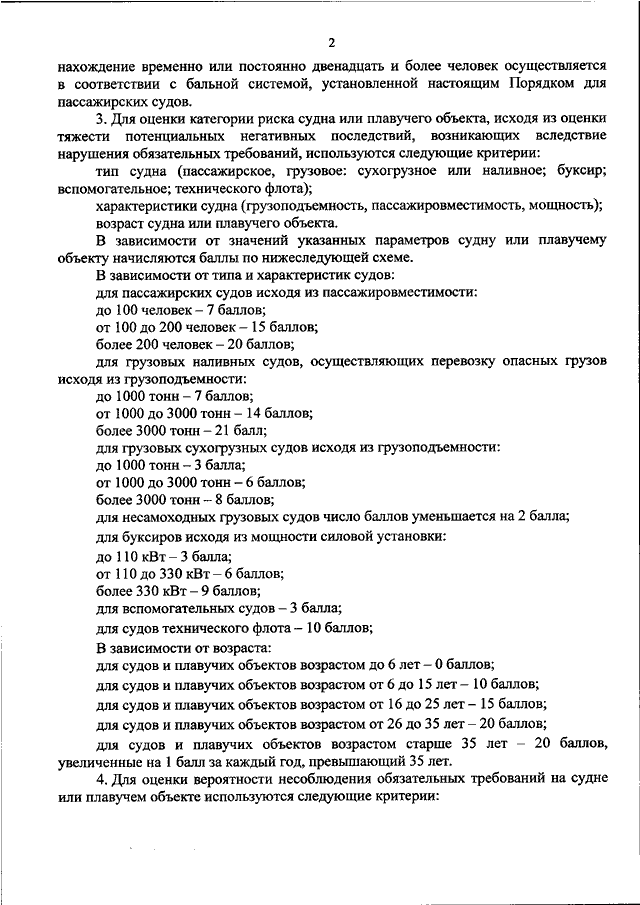 2

нахождение временно или постоянно двенадцать и более человек осуществляется в соответствии с бальной системой, установленной настоящим Порядком для пассажирских судов.

3. Для оценки категории риска судна или плавучего объекта, исходя из оценки тяжести потенциальных негативных последствий, возникающих вследствие нарушения обязательных требований, используются следующие критерии:

тип судна (пассажирское, грузовое: сухогрузное или наливное; буксир; вспомогательное; технического флота);

характеристики судна (грузоподъемность, пассажировместимость, мощность);

возраст судна или плавучего объекта.

В зависимости от значений указанных параметров судну или плавучему объекту начисляются баллы по нижеследующей схеме.

В зависимости от типа и характеристик судов:

для пассажирских судов исходя из пассажировместимости:

до 100 человек – 7 баллов;

от 100 до 200 человек – 15 баллов;

более 200 человек – 20 баллов;

для грузовых наливных судов, осуществляющих перевозку опасных грузов исходя из грузоподъемности:

до 1000 тонн – 7 баллов;

от 1000 до 3000 тонн – 14 баллов;

более 3000 тонн – 21 балл;

для грузовых сухогрузных судов исходя из грузоподъемности:

до 1000 тонн – 3 балла;

от 1000 до 3000 тонн – 6 баллов;

более 3000 тонн – 8 баллов;

для несамоходных грузовых судов число баллов уменьшается на 2 балла;

для буксиров исходя из мощности силовой установки:

до 110 кВт – 3 балла;

от 110 до 330 кВт – 6 баллов;

более 330 кВт – 9 баллов;

для вспомогательных судов – 3 балла;

для судов технического флота – 10 баллов;

В зависимости от возраста:

для судов и плавучих объектов возрастом до 6 лет – 0 баллов;

для судов и плавучих объектов возрастом от 6 до 15 лет – 10 баллов;

для судов и плавучих объектов возрастом от 16 до 25 лет – 15 баллов;

для судов и плавучих объектов возрастом от 26 до 35 лет – 20 баллов;

для судов и плавучих объектов возрастом старше 35 лет – 20 баллов, увеличенные на 1 балл за каждый год, превышающий 35 лет.

4. Для оценки вероятности несоблюдения обязательных требований на судне или плавучем объекте используются следующие критерии: